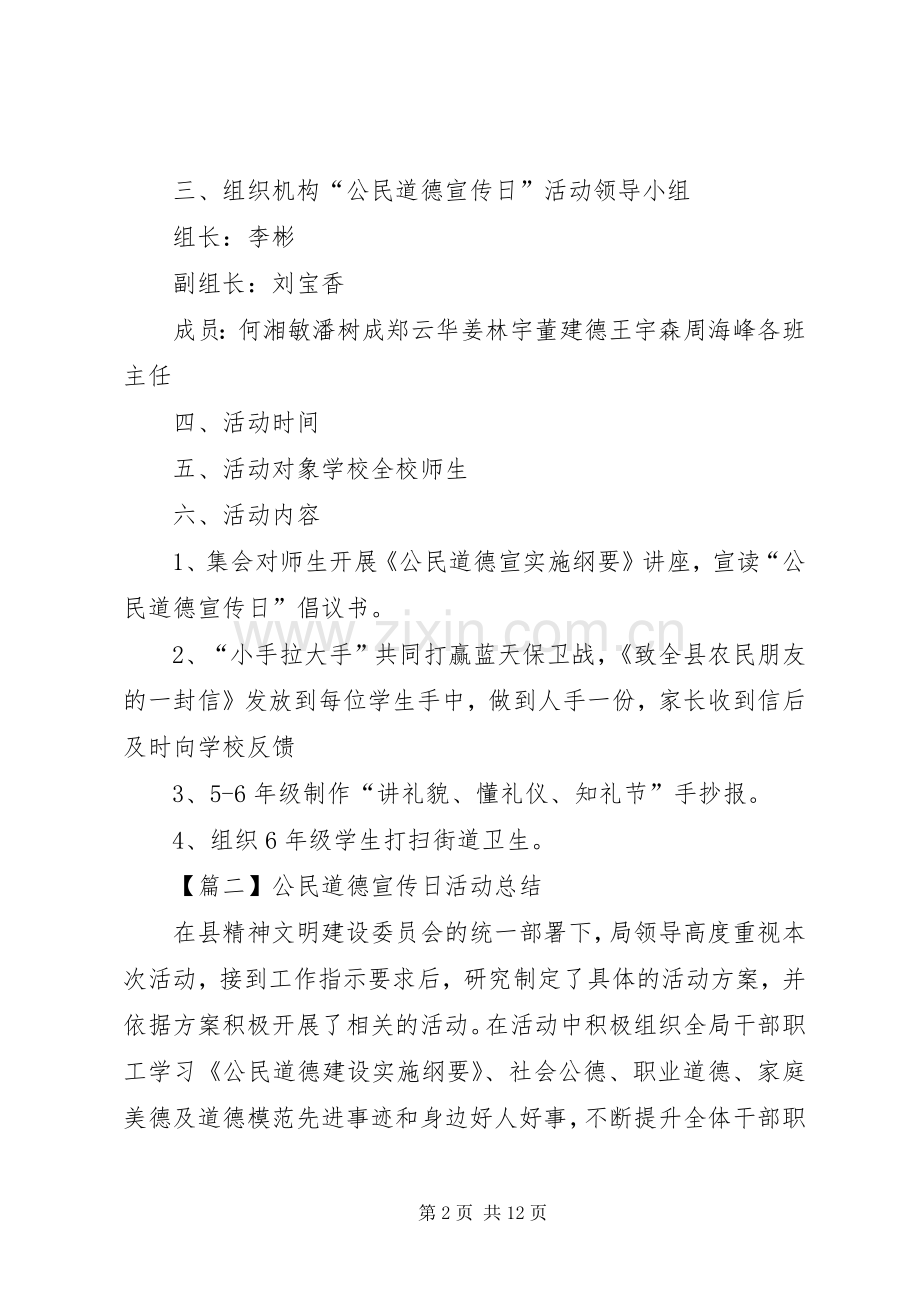 三、组织机构“公民道德宣传日”活动领导小组

组长：李彬

副组长：刘宝香

成员：何湘敏潘树成郑云华姜林宇董建德王宇森周海峰各班主任

四、活动时间

五、活动对象学校全校师生

六、活动内容

1、集会对师生开展《公民道德宣实施纲要》讲座，宣读“公民道德宣传日”倡议书。

2、“小手拉大手”共同打赢蓝天保卫战，《致全县农民朋友的一封信》发放到每位学生手中，做到人手一份，家长收到信后及时向学校反馈

3、5-6年级制作“讲礼貌、懂礼仪、知礼节”手抄报。

4、组织6年级学生打扫街道卫生。

【篇二】公民道德宣传日活动总结

在县精神文明建设委员会的统一部署下，局领导高度重视本次活动，接到工作指示要求后，研究制定了具体的活动方案，并依据方案积极开展了相关的活动。在活动中积极组织全局干部职工学习《公民道德建设实施纲要》、社会公德、职业道德、家庭美德及道德模范先进事迹和身边好人好事，不断提升全体干部职

第2页 共12页

www.zixin.com.cn